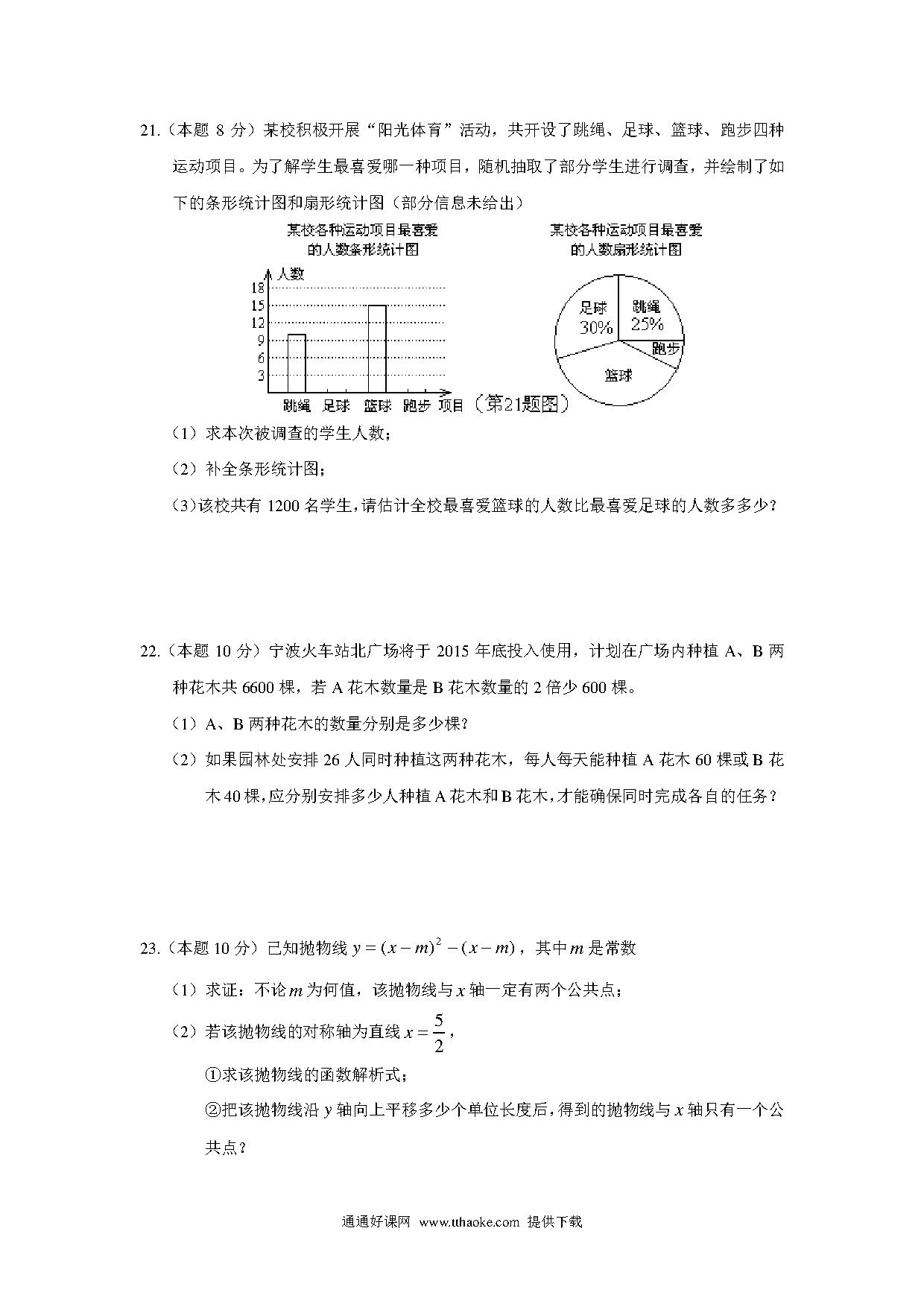 21.（本题 8 分）某校积极开展“阳光体育”活动，共开设了跳绳、足球、篮球、跑步四种运动项目。为了解学生最喜爱哪一种项目，随机抽取了部分学生进行调查，并绘制了如下的条形统计图和扇形统计图（部分信息未给出）

某校各种运动项目最喜爱的人数条形统计图

人数
18
15
12
9
6
3
跳绳 足球 篮球 跑步 项目

某校各种运动项目最喜爱的人数扇形统计图

足球 30%
跳绳 25%
跑步
篮球

（第21题图）

（1）求本次被调查的学生人数；

（2）补全条形统计图；

(3)该校共有 1200 名学生，请估计全校最喜爱篮球的人数比最喜爱足球的人数多多少？

22.（本题 10 分）宁波火车站北广场将于 2015 年底投入使用，计划在广场内种植 A、B 两种花木共 6600 棵，若 A 花木数量是 B 花木数量的 2 倍少 600 棵。

（1）A、B 两种花木的数量分别是多少棵？

（2）如果园林处安排 26 人同时种植这两种花木，每人每天能种植 A 花木 60 棵或 B 花木 40 棵，应分别安排多少人种植 A 花木和 B 花木，才能确保同时完成各自的任务？

23.（本题 10 分）已知抛物线 $y=(x-m)^2-(x-m)$，其中 $m$ 是常数

（1）求证：不论 $m$ 为何值，该抛物线与 $x$ 轴一定有两个公共点；

（2）若该抛物线的对称轴为直线 $x=\frac{5}{2}$，

①求该抛物线的函数解析式；

②把该抛物线沿 $y$ 轴向上平移多少个单位长度后，得到的抛物线与 $x$ 轴只有一个公共点？

通通好课网 www.tthaoke.com 提供下载